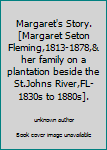 Margaret's Story. [Margaret Seton Fleming,1813-1878,& her family on a plantation beside the St.Johns River,FL-1830s to 1880s].

unknown author

Book cover image unavailable